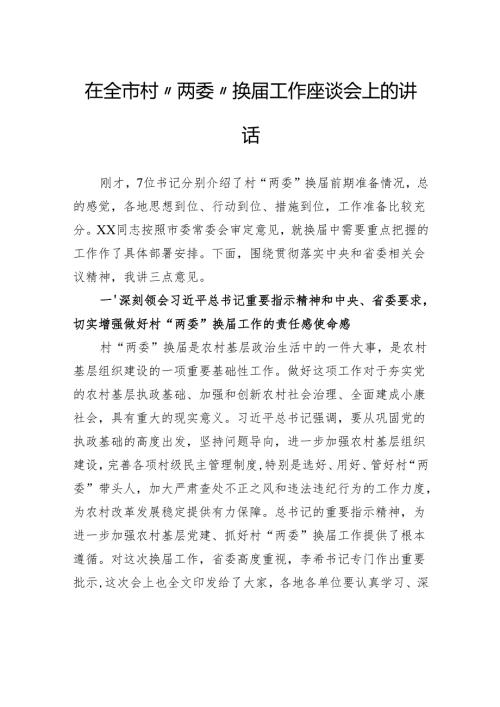 在全市村〃两委〃换届工作座谈会上的讲话

刚才，7位书记分别介绍了村“两委”换届前期准备情况，总的感觉，各地思想到位、行动到位、措施到位，工作准备比较充分。XX同志按照市委常委会审定意见，就换届中需要重点把握的工作作了具体部署安排。下面，围绕贯彻落实中央和省委相关会议精神，我讲三点意见。

一'深刻领会习近平总书记重要指示精神和中央、省委要求，切实增强做好村“两委”换届工作的责任感使命感

村“两委”换届是农村基层政治生活中的一件大事，是农村基层组织建设的一项重要基础性工作。做好这项工作对于夯实党的农村基层执政基础、加强和创新农村社会治理、全面建成小康社会，具有重大的现实意义。习近平总书记强调，要从巩固党的执政基础的高度出发，坚持问题导向，进一步加强农村基层组织建设，完善各项村级民主管理制度，特别是选好、用好、管好村“两委”带头人，加大严肃查处不正之风和违法违纪行为的工作力度，为农村改革发展稳定提供有力保障。总书记的重要指示精神，为进一步加强农村基层党建、抓好村“两委”换届工作提供了根本遵循。对这次换届工作，省委高度重视，李希书记专门作出重要批示，这次会上也全文印发给了大家，各地各单位要认真学习、深